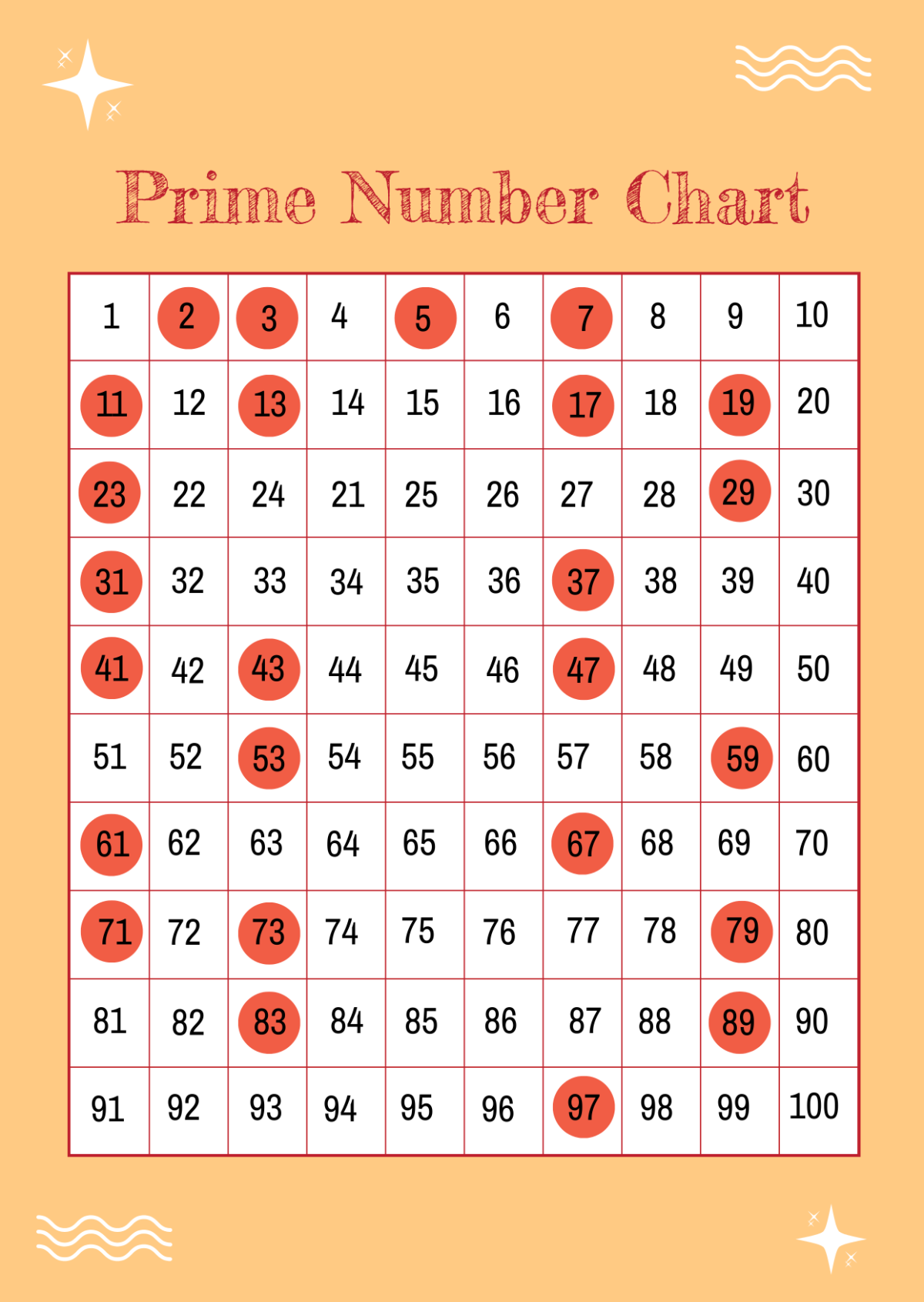 Prime Number Chart

| 1 | 2 | 3 | 4 | 5 | 6 | 7 | 8 | 9 | 10 |
|---|---|---|---|---|---|---|---|---|---|
| 11 | 12 | 13 | 14 | 15 | 16 | 17 | 18 | 19 | 20 |
| 23 | 22 | 24 | 21 | 25 | 26 | 27 | 28 | 29 | 30 |
| 31 | 32 | 33 | 34 | 35 | 36 | 37 | 38 | 39 | 40 |
| 41 | 42 | 43 | 44 | 45 | 46 | 47 | 48 | 49 | 50 |
| 51 | 52 | 53 | 54 | 55 | 56 | 57 | 58 | 59 | 60 |
| 61 | 62 | 63 | 64 | 65 | 66 | 67 | 68 | 69 | 70 |
| 71 | 72 | 73 | 74 | 75 | 76 | 77 | 78 | 79 | 80 |
| 81 | 82 | 83 | 84 | 85 | 86 | 87 | 88 | 89 | 90 |
| 91 | 92 | 93 | 94 | 95 | 96 | 97 | 98 | 99 | 100 |